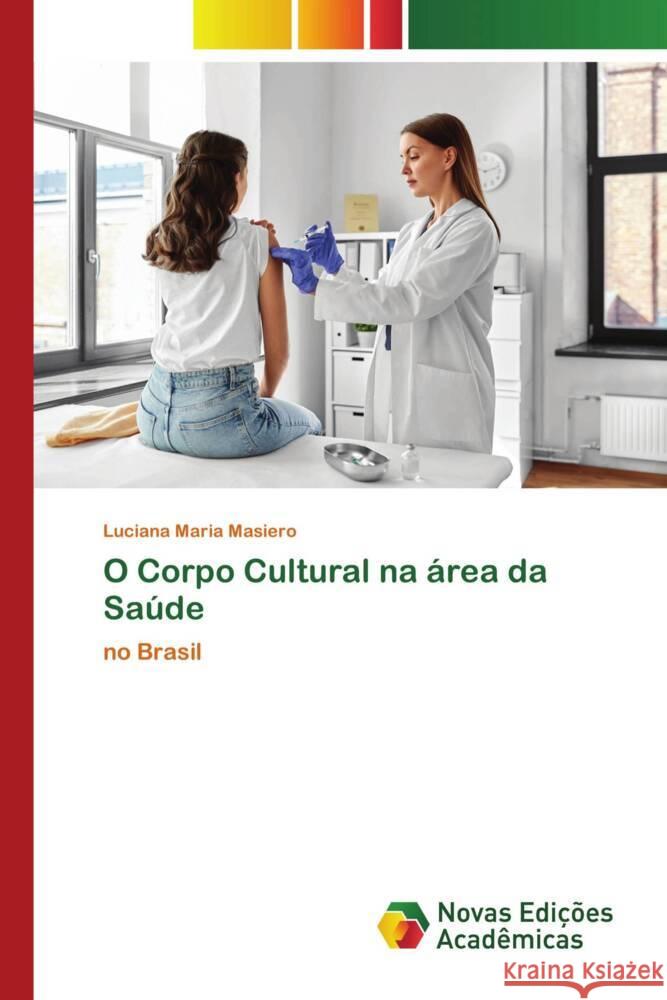 Luciana Maria Masiero

O Corpo Cultural na área da Saúde

no Brasil

Novas Edições Acadêmicas